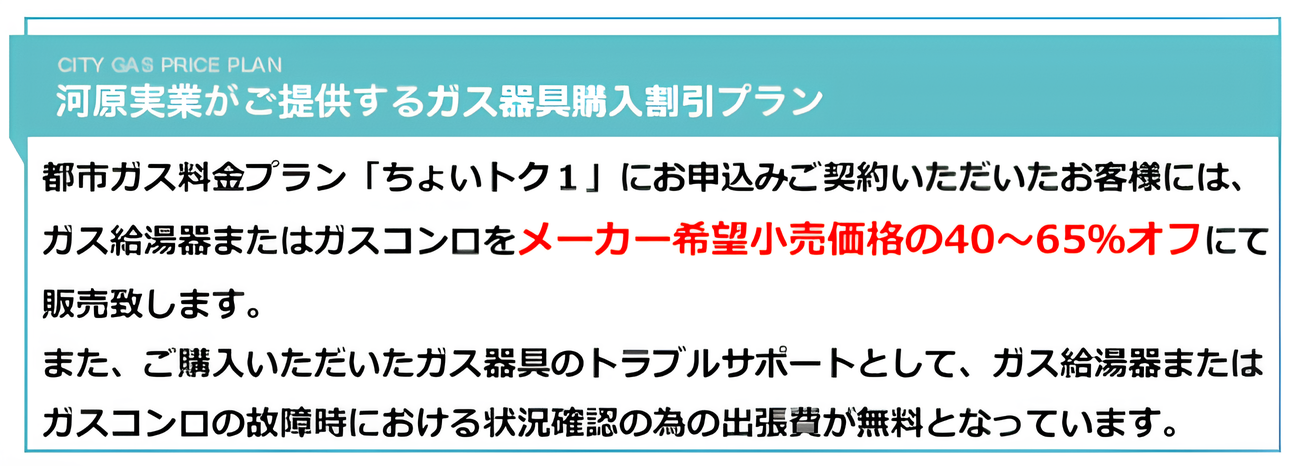 CITY GAS PRICE PLAN
河原実業がご提供するガス器具購入割引プラン

都市ガス料金プラン「ちょいトク１」にお申込みご契約いただいたお客様には、ガス給湯器またはガスコンロをメーカー希望小売価格の40～65%オフにて販売致します。
また、ご購入いただいたガス器具のトラブルサポートとして、ガス給湯器またはガスコンロの故障時における状況確認の為の出張費が無料となっています。